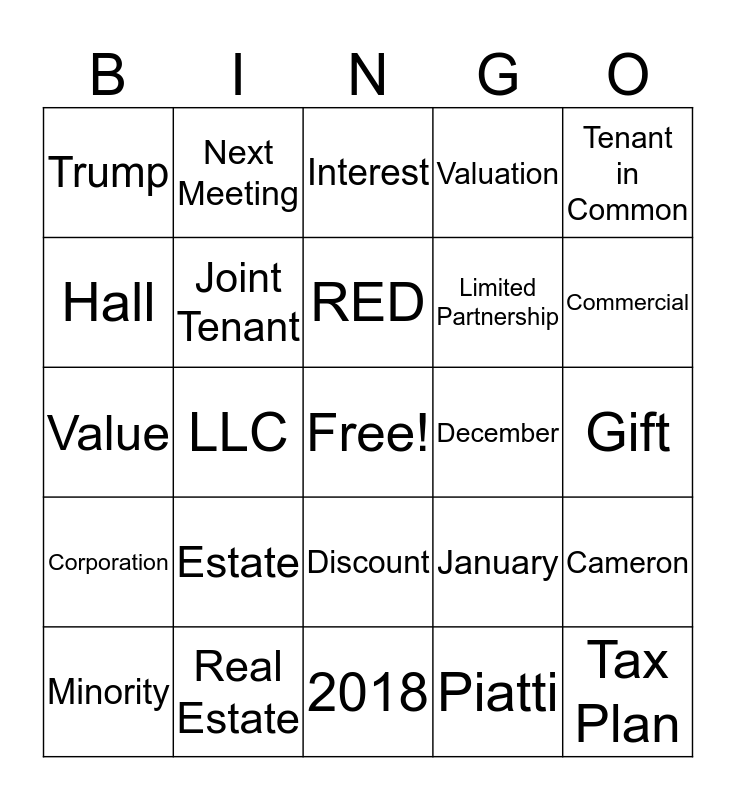 | B | I | N | G | O |
|---|---|---|---|---|
| Trump | Next Meeting | Interest | Valuation | Tenant in Common |
| Hall | Joint Tenant | RED | Limited Partnership | Commercial |
| Value | LLC | Free! | December | Gift |
| Corporation | Estate | Discount | January | Cameron |
| Minority | Real Estate | 2018 | Piatti | Tax Plan |